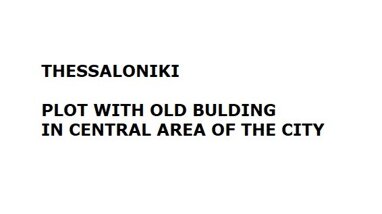 THESSALONIKI

PLOT WITH OLD BULDING
IN CENTRAL AREA OF THE CITY